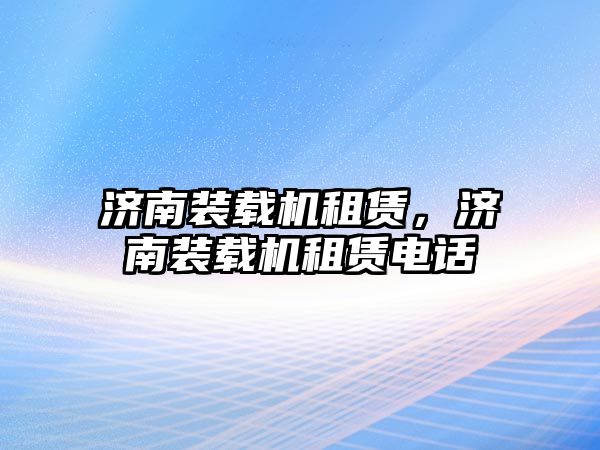 济南装载机租赁，济南装载机租赁电话